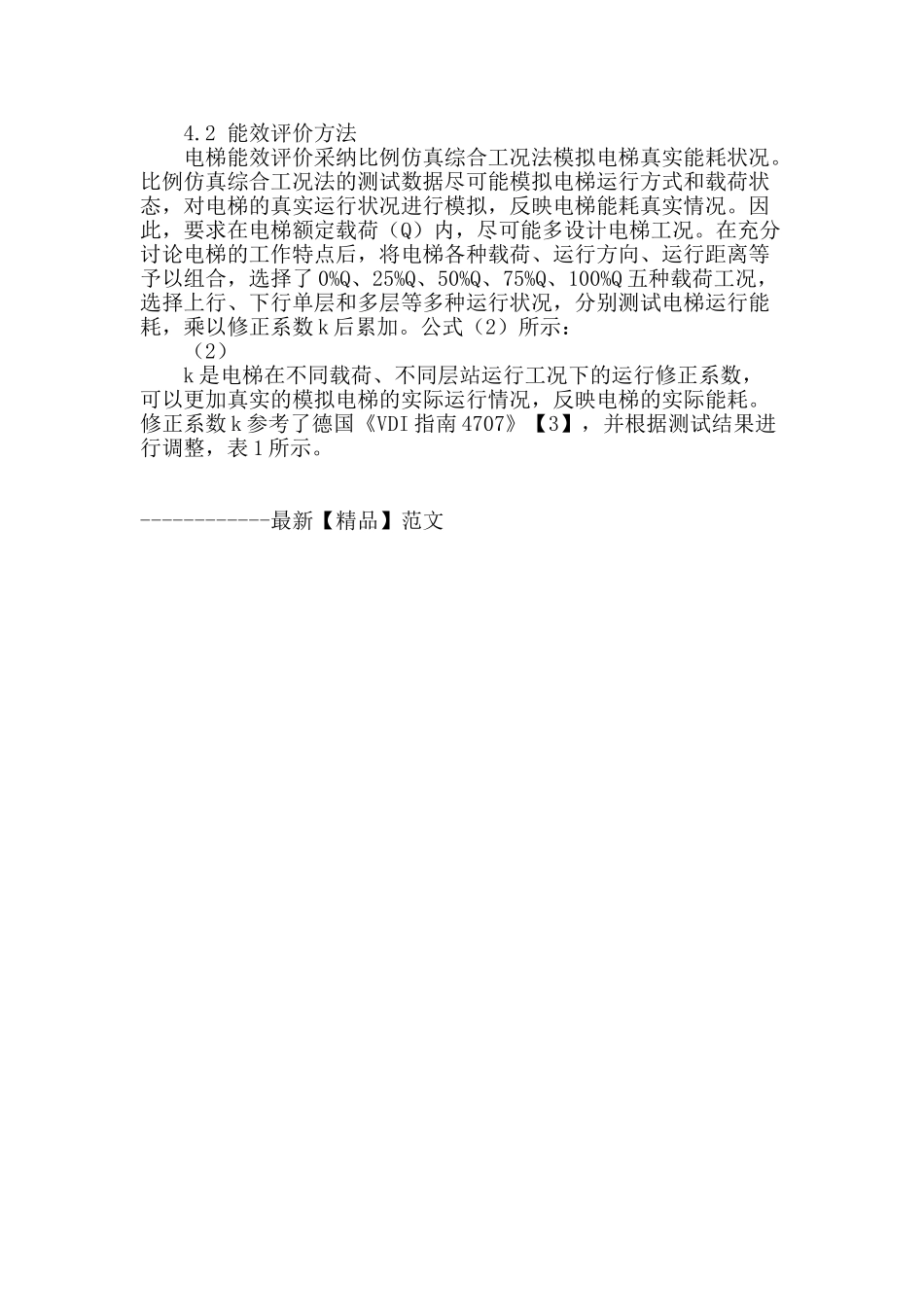 4.2 能效评价方法

电梯能效评价采纳比例仿真综合工况法模拟电梯真实能耗状况。比例仿真综合工况法的测试数据尽可能模拟电梯运行方式和载荷状态，对电梯的真实运行状况进行模拟，反映电梯能耗真实情况。因此，要求在电梯额定载荷（Q）内，尽可能多设计电梯工况。在充分讨论电梯的工作特点后，将电梯各种载荷、运行方向、运行距离等予以组合，选择了0%Q、25%Q、50%Q、75%Q、100%Q五种载荷工况，选择上行、下行单层和多层等多种运行状况，分别测试电梯运行能耗，乘以修正系数k后累加。公式（2）所示：

（2）

k是电梯在不同载荷、不同层站运行工况下的运行修正系数，可以更加真实的模拟电梯的实际运行情况，反映电梯的实际能耗。修正系数k参考了德国《VDI指南4707》【3】，并根据测试结果进行调整，表1所示。

------------最新【精品】范文